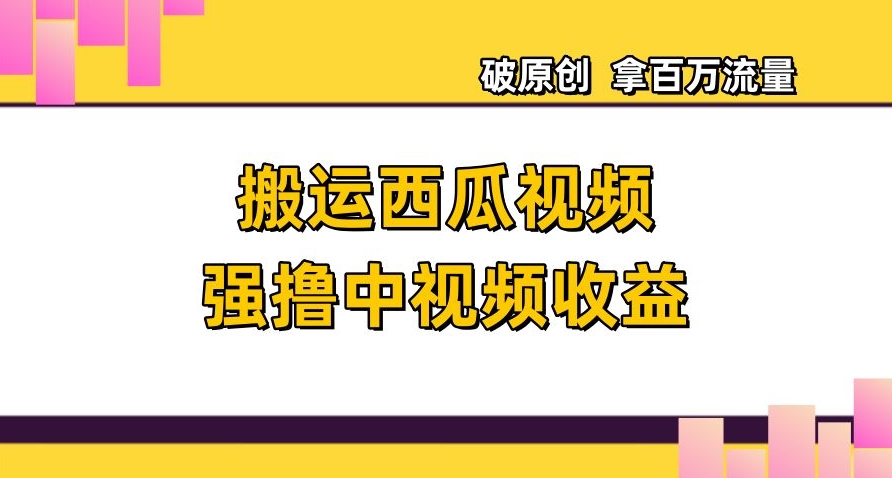 破原创 拿百万流量

搬运西瓜视频
强撸中视频收益